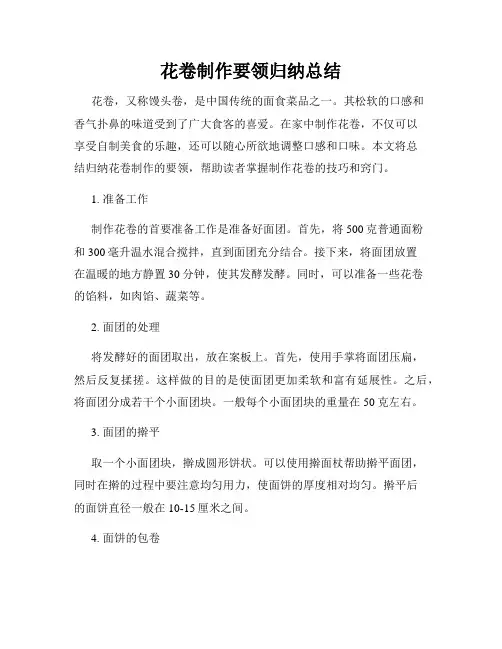 花卷制作要领归纳总结

花卷，又称馒头卷，是中国传统的面食菜品之一。其松软的口感和香气扑鼻的味道受到了广大食客的喜爱。在家中制作花卷，不仅可以享受自制美食的乐趣，还可以随心所欲地调整口感和口味。本文将总结归纳花卷制作的要领，帮助读者掌握制作花卷的技巧和窍门。

1. 准备工作

制作花卷的首要准备工作是准备好面团。首先，将500克普通面粉和300毫升温水混合搅拌，直到面团充分结合。接下来，将面团放置在温暖的地方静置30分钟，使其发酵发酵。同时，可以准备一些花卷的馅料，如肉馅、蔬菜等。

2. 面团的处理

将发酵好的面团取出，放在案板上。首先，使用手掌将面团压扁，然后反复揉搓。这样做的目的是使面团更加柔软和富有延展性。之后，将面团分成若干个小面团块。一般每个小面团块的重量在50克左右。

3. 面团的擀平

取一个小面团块，擀成圆形饼状。可以使用擀面杖帮助擀平面团，同时在擀的过程中要注意均匀用力，使面饼的厚度相对均匀。擀平后的面饼直径一般在10-15厘米之间。

4. 面饼的包卷